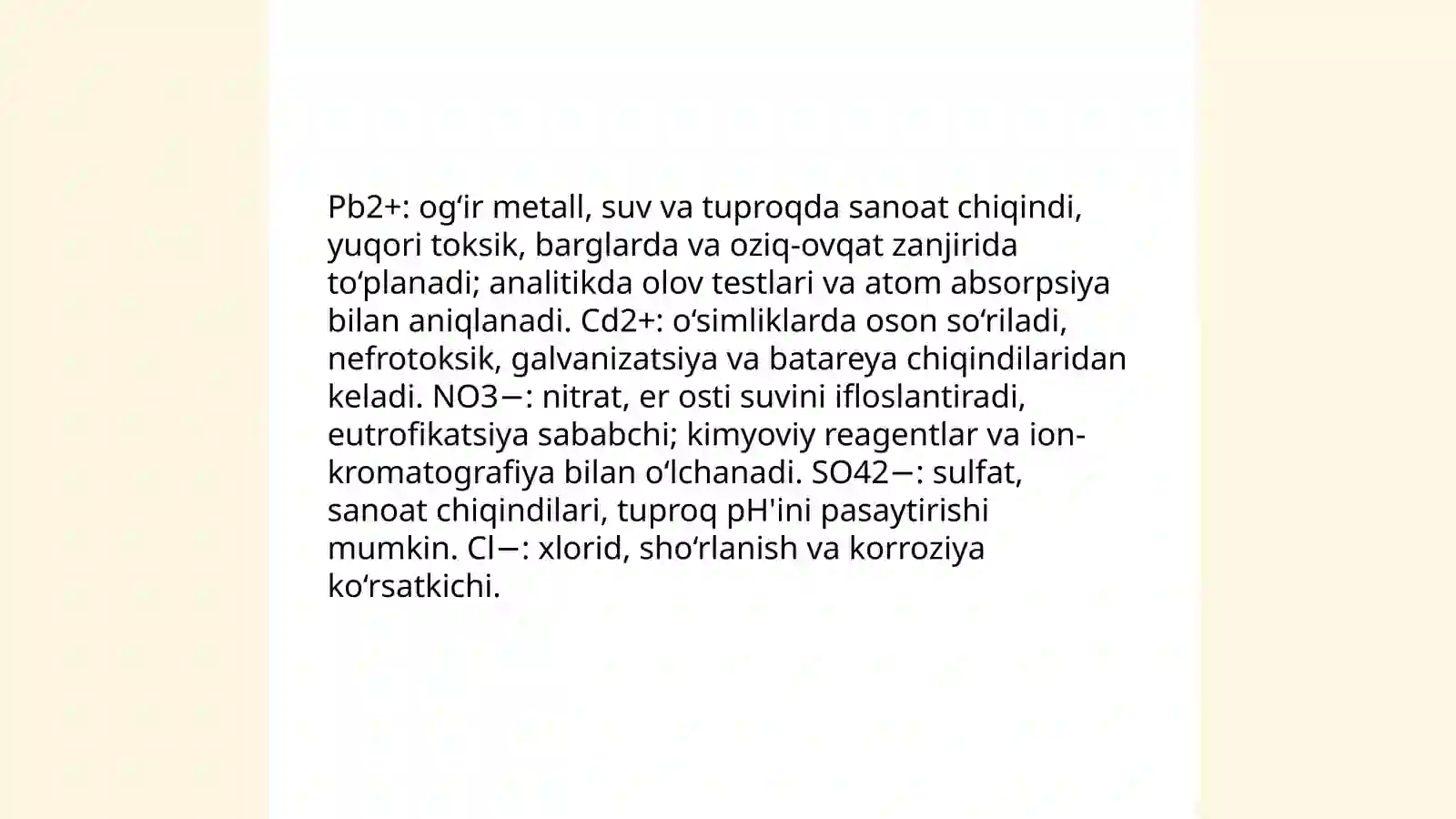 Pb2+: og‘ir metall, suv va tuproqda sanoat chiqindi, yuqori toksik, barglarda va oziq-ovqat zanjirida to‘planadi; analitikda olov testlari va atom absorpsiya bilan aniqlanadi. Cd2+: o‘simliklarda oson so‘riladi, nefrotoksik, galvanizatsiya va batareya chiqindilaridan keladi. NO3−: nitrat, er osti suvini ifloslantiradi, eutrofikatsiya sababchi; kimyoviy reagentlar va ion-kromatografiya bilan o‘lchanadi. SO42−: sulfat, sanoat chiqindilari, tuproq pH'ini pasaytirishi mumkin. Cl−: xlorid, sho‘rlanish va korroziya ko‘rsatkichi.